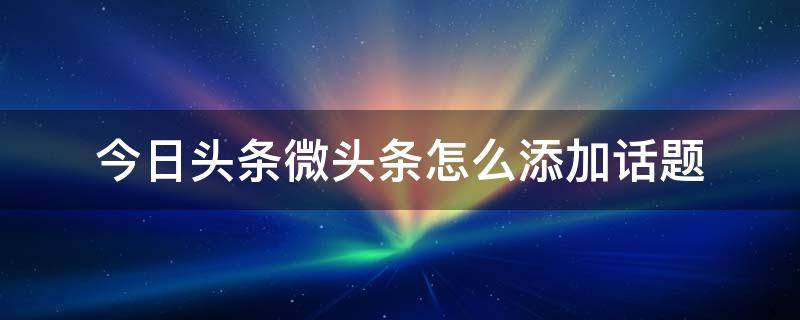 今日头条微头条怎么添加话题